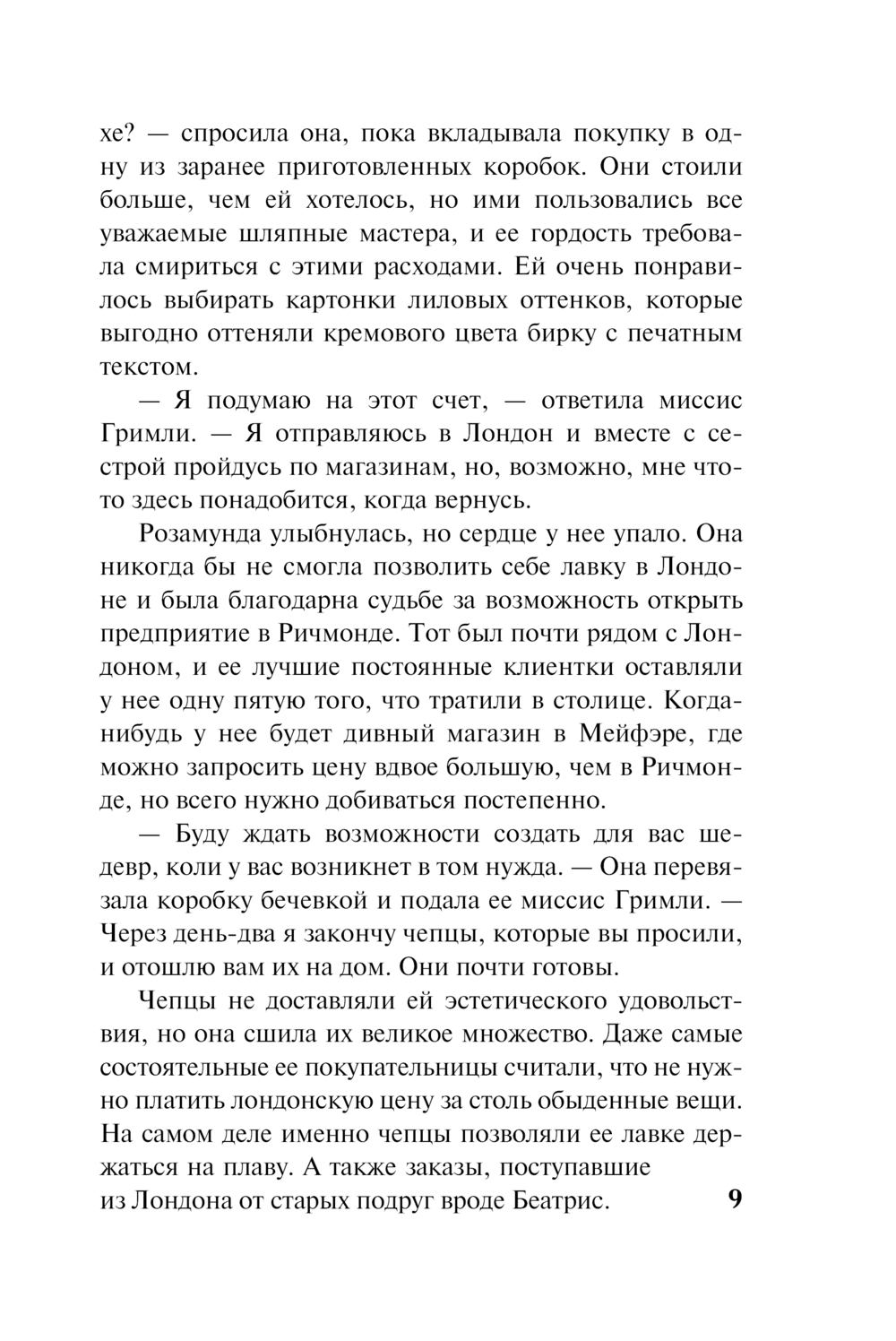 хе? — спросила она, пока вкладывала покупку в одну из заранее приготовленных коробок. Они стоили больше, чем ей хотелось, но ими пользовались все уважаемые шляпные мастера, и ее гордость требовала смириться с этими расходами. Ей очень понравилось выбирать картонки лиловых оттенков, которые выгодно оттеняли кремового цвета бирку с печатным текстом.

— Я подумаю на этот счет, — ответила миссис Гримли. — Я отправляюсь в Лондон и вместе с сестрой пройдусь по магазинам, но, возможно, мне что-то здесь понадобится, когда вернусь.

Розамунда улыбнулась, но сердце у нее упало. Она никогда бы не смогла позволить себе лавку в Лондоне и была благодарна судьбе за возможность открыть предприятие в Ричмонде. Тот был почти рядом с Лондоном, и ее лучшие постоянные клиентки оставляли у нее одну пятую того, что тратили в столице. Когда-нибудь у нее будет дивный магазин в Мейфэре, где можно запросить цену вдвое большую, чем в Ричмонде, но всего нужно добиваться постепенно.

— Буду ждать возможности создать для вас шедевр, коли у вас возникнет в том нужда. — Она перевязала коробку бечевкой и подала ее миссис Гримли. — Через день-два я закончу чепцы, которые вы просили, и отошлю вам их на дом. Они почти готовы.

Чепцы не доставляли ей эстетического удовольствия, но она сшила их великое множество. Даже самые состоятельные ее покупательницы считали, что не нужно платить лондонскую цену за столь обыденные вещи. На самом деле именно чепцы позволяли ее лавке держаться на плаву. А также заказы, поступавшие из Лондона от старых подруг вроде Беатрис.

9